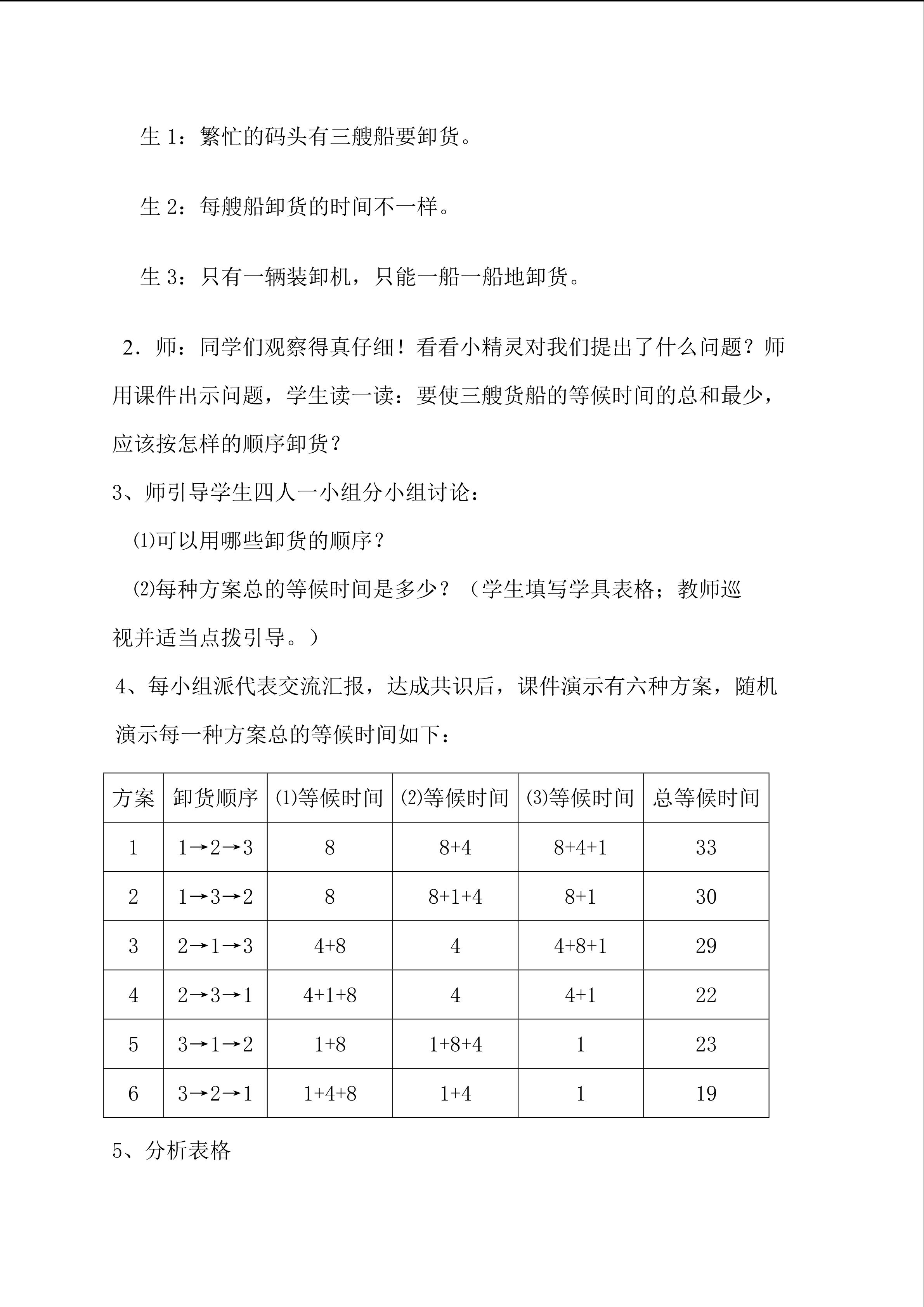 生 1：繁忙的码头有三艘船要卸货。

生 2：每艘船卸货的时间不一样。

生 3：只有一辆装卸机，只能一船一船地卸货。

2．师：同学们观察得真仔细！看看小精灵对我们提出了什么问题？师用课件出示问题，学生读一读：要使三艘货船的等候时间的总和最少，应该按怎样的顺序卸货？

3、师引导学生四人一小组分小组讨论：

⑴可以用哪些卸货的顺序？

⑵每种方案总的等候时间是多少？（学生填写学具表格；教师巡视并适当点拨引导。）

4、每小组派代表交流汇报，达成共识后，课件演示有六种方案，随机演示每一种方案总的等候时间如下：

| 方案 | 卸货顺序 | ⑴等候时间 | ⑵等候时间 | ⑶等候时间 | 总等候时间 |
|---|---|---|---|---|---|
| 1 | 1→2→3 | 8 | 8+4 | 8+4+1 | 33 |
| 2 | 1→3→2 | 8 | 8+1+4 | 8+1 | 30 |
| 3 | 2→1→3 | 4+8 | 4 | 4+8+1 | 29 |
| 4 | 2→3→1 | 4+1+8 | 4 | 4+1 | 22 |
| 5 | 3→1→2 | 1+8 | 1+8+4 | 1 | 23 |
| 6 | 3→2→1 | 1+4+8 | 1+4 | 1 | 19 |

5、分析表格